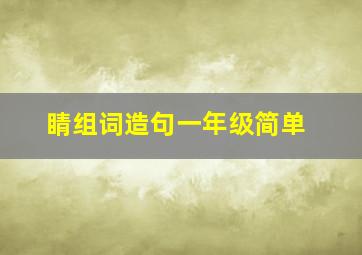 睛组词造句一年级简单